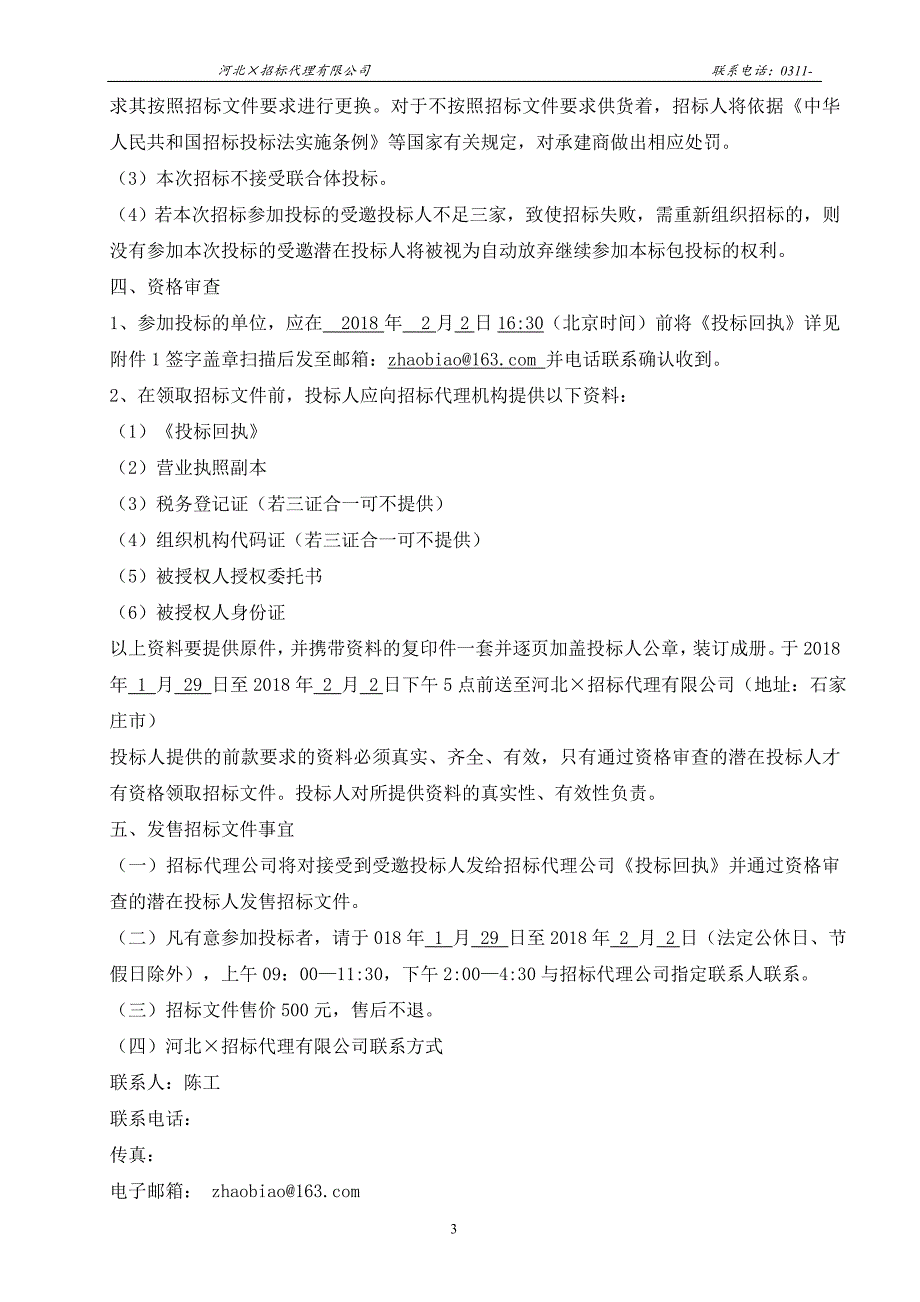 河北×招标代理有限公司　　　　联系电话：0311-

求其按照招标文件要求进行更换。对于不按照招标文件要求供货着，招标人将依据《中华人民共和国招标投标法实施条例》等国家有关规定，对承建商做出相应处罚。

（3）本次招标不接受联合体投标。

（4）若本次招标参加投标的受邀投标人不足三家，致使招标失败，需重新组织招标的，则没有参加本次投标的受邀潜在投标人将被视为自动放弃继续参加本标包投标的权利。

四、资格审查

1、参加投标的单位，应在 2018 年 2 月 2 日 16:30（北京时间）前将《投标回执》详见附件 1 签字盖章扫描后发至邮箱：zhaobiao@163.com 并电话联系确认收到。

2、在领取招标文件前，投标人应向招标代理机构提供以下资料：

（1）《投标回执》

（2）营业执照副本

（3）税务登记证（若三证合一可不提供）

（4）组织机构代码证（若三证合一可不提供）

（5）被授权人授权委托书

（6）被授权人身份证

以上资料要提供原件，并携带资料的复印件一套并逐页加盖投标人公章，装订成册。于 2018 年 1 月 29 日至 2018 年 2 月 2 日下午 5 点前送至河北×招标代理有限公司（地址：石家庄市）

投标人提供的前款要求的资料必须真实、齐全、有效，只有通过资格审查的潜在投标人才有资格领取招标文件。投标人对所提供资料的真实性、有效性负责。

五、发售招标文件事宜

（一）招标代理公司将对接受到受邀投标人发给招标代理公司《投标回执》并通过资格审查的潜在投标人发售招标文件。

（二）凡有意参加投标者，请于 018 年 1 月 29 日至 2018 年 2 月 2 日（法定公休日、节假日除外），上午 09：00—11:30，下午 2:00—4:30 与招标代理公司指定联系人联系。

（三）招标文件售价 500 元，售后不退。

（四）河北×招标代理有限公司联系方式

联系人：陈工

联系电话：

传真：

电子邮箱： zhaobiao@163.com

3